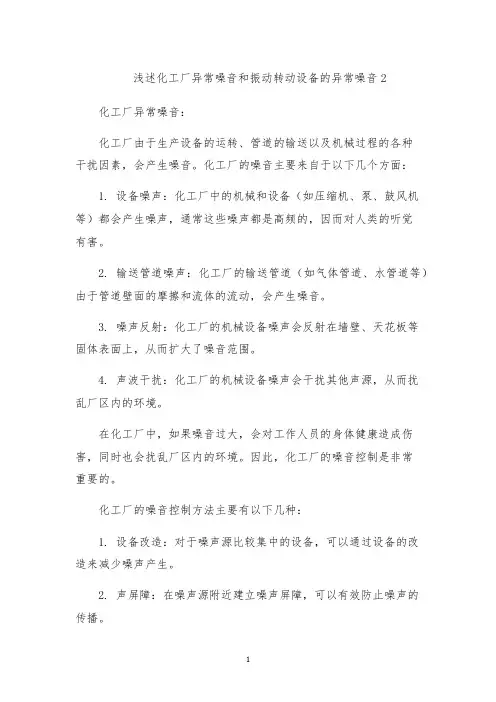 浅述化工厂异常噪音和振动转动设备的异常噪音 2

化工厂异常噪音：

化工厂由于生产设备的运转、管道的输送以及机械过程的各种干扰因素，会产生噪音。化工厂的噪音主要来自于以下几个方面：

1. 设备噪声：化工厂中的机械和设备（如压缩机、泵、鼓风机等）都会产生噪声，通常这些噪声都是高频的，因而对人类的听觉有害。

2. 输送管道噪声：化工厂的输送管道（如气体管道、水管道等）由于管道壁面的摩擦和流体的流动，会产生噪音。

3. 噪声反射：化工厂的机械设备噪声会反射在墙壁、天花板等固体表面上，从而扩大了噪音范围。

4. 声波干扰：化工厂的机械设备噪声会干扰其他声源，从而扰乱厂区内的环境。

在化工厂中，如果噪音过大，会对工作人员的身体健康造成伤害，同时也会扰乱厂区内的环境。因此，化工厂的噪音控制是非常重要的。

化工厂的噪音控制方法主要有以下几种：

1. 设备改造：对于噪声源比较集中的设备，可以通过设备的改造来减少噪声产生。

2. 声屏障：在噪声源附近建立噪声屏障，可以有效防止噪声的传播。

1